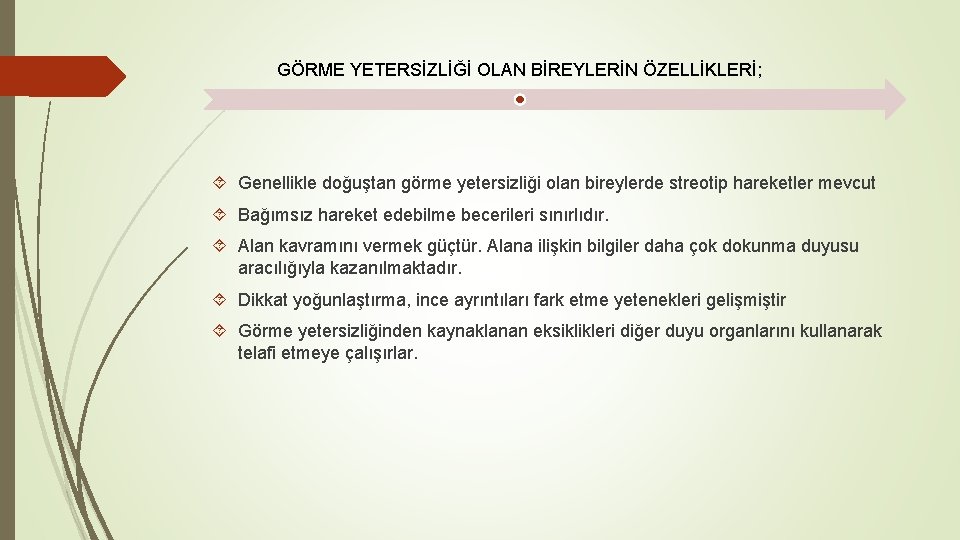 GÖRME YETERSİZLİĞİ OLAN BİREYLERİN ÖZELLİKLERİ;

Genellikle doğuştan görme yetersizliği olan bireylerde streotip hareketler mevcut

Bağımsız hareket edebilme becerileri sınırlıdır.

Alan kavramını vermek güçtür. Alana ilişkin bilgiler daha çok dokunma duyusu aracılığıyla kazanılmaktadır.

Dikkat yoğunlaştırma, ince ayrıntıları fark etme yetenekleri gelişmiştir

Görme yetersizliğinden kaynaklanan eksiklikleri diğer duyu organlarını kullanarak telafi etmeye çalışırlar.